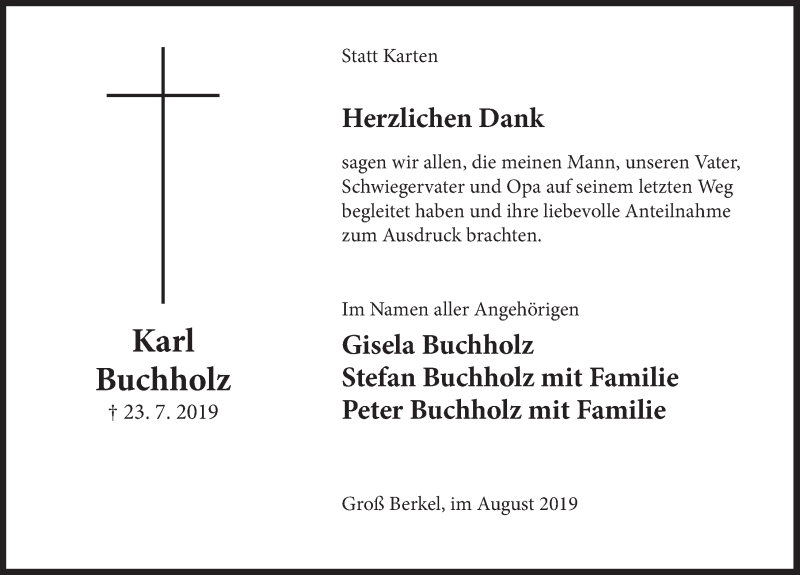 Karl
Buchholz
† 23. 7. 2019

Statt Karten

Herzlichen Dank

sagen wir allen, die meinen Mann, unseren Vater, Schwiegervater und Opa auf seinem letzten Weg begleitet haben und ihre liebevolle Anteilnahme zum Ausdruck brachten.

Im Namen aller Angehörigen

Gisela Buchholz
Stefan Buchholz mit Familie
Peter Buchholz mit Familie

Groß Berkel, im August 2019